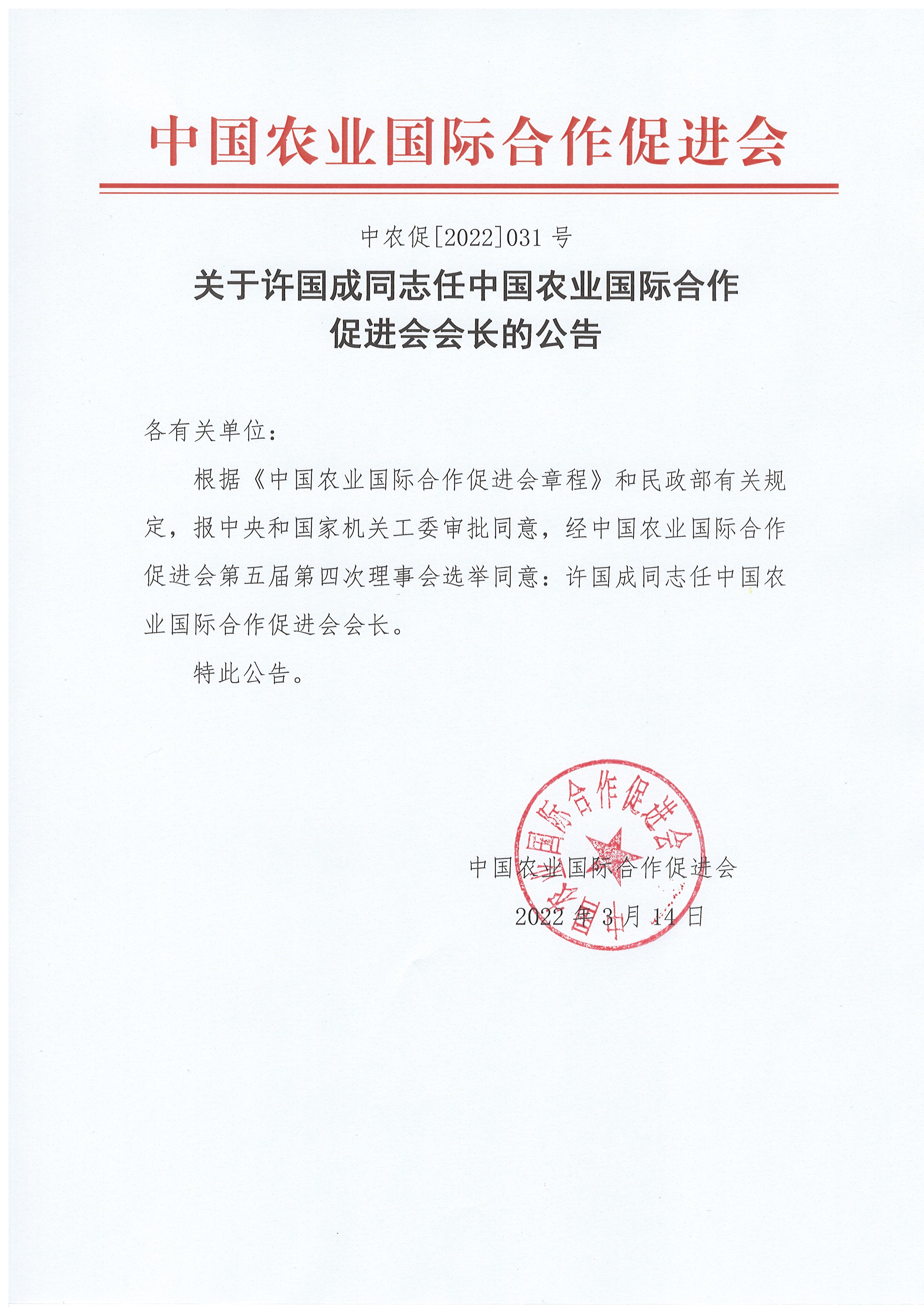 中国农业国际合作促进会

中农促[2022]031号

关于许国成同志任中国农业国际合作促进会会长的公告

各有关单位：

根据《中国农业国际合作促进会章程》和民政部有关规定，报中央和国家机关工委审批同意，经中国农业国际合作促进会第五届第四次理事会选举同意：许国成同志任中国农业国际合作促进会会长。

特此公告。

中国农业国际合作促进会

中国农业国际合作促进会

2022年3月14日